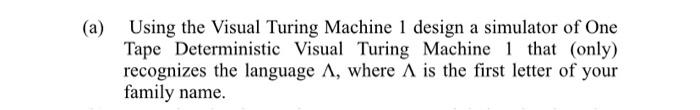 (a) Using the Visual Turing Machine 1 design a simulator of One Tape Deterministic Visual Turing Machine 1 that (only) recognizes the language $\Lambda$, where $\Lambda$ is the first letter of your family name.